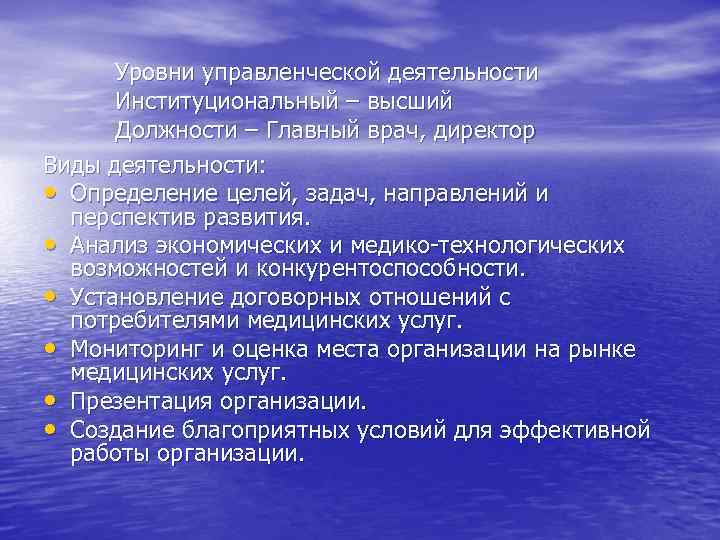 Уровни управленческой деятельности
Институциональный – высший
Должности – Главный врач, директор

Виды деятельности:
• Определение целей, задач, направлений и перспектив развития.
• Анализ экономических и медико-технологических возможностей и конкурентоспособности.
• Установление договорных отношений с потребителями медицинских услуг.
• Мониторинг и оценка места организации на рынке медицинских услуг.
• Презентация организации.
• Создание благоприятных условий для эффективной работы организации.